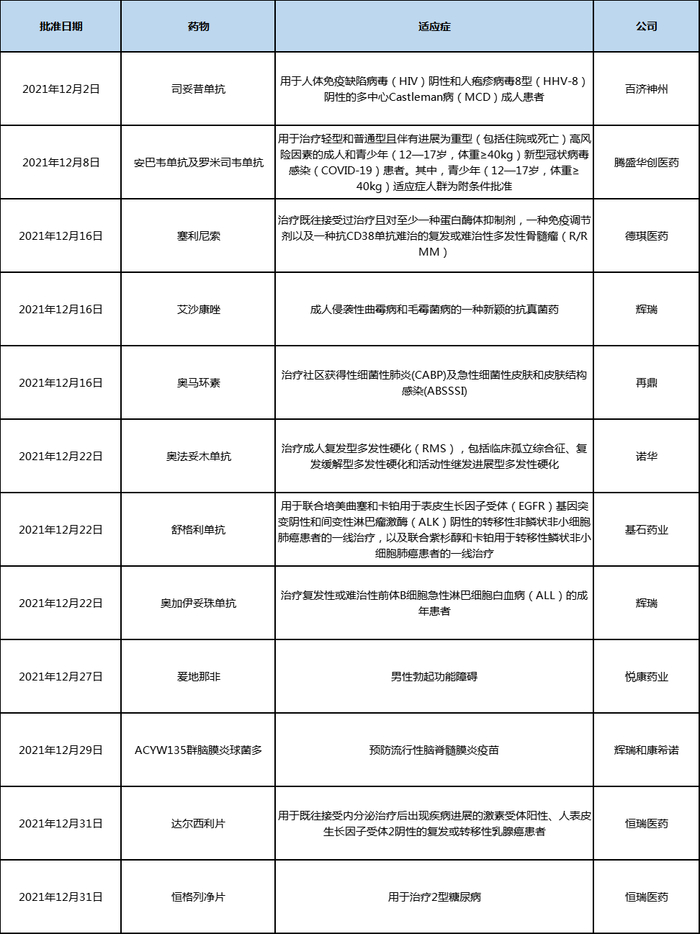 | 批准日期 | 药物 | 适应症 | 公司 |
|---|---|---|---|
| 2021年12月2日 | 司妥昔单抗 | 用于人体免疫缺陷病毒（HIV）阴性和人疱疹病毒8型（HHV-8）阴性的多中心Castleman病（MCD）成人患者 | 百济神州 |
| 2021年12月8日 | 安巴韦单抗及罗米司韦单抗 | 用于治疗轻型和普通型且伴有进展为重型（包括住院或死亡）高风险因素的成人和青少年（12—17岁，体重≥40kg）新型冠状病毒感染（COVID-19）患者。其中，青少年（12—17岁，体重≥40kg）适应症人群为附条件批准 | 腾盛华创医药 |
| 2021年12月16日 | 塞利尼索 | 治疗既往接受过治疗且对至少一种蛋白酶体抑制剂，一种免疫调节剂以及一种抗CD38单抗难治的复发或难治性多发性骨髓瘤（R/R MM） | 德琪医药 |
| 2021年12月16日 | 艾沙康唑 | 成人侵袭性曲霉病和毛霉菌病的一种新颖的抗真菌药 | 辉瑞 |
| 2021年12月16日 | 奥马环素 | 治疗社区获得性细菌性肺炎(CABP)及急性细菌性皮肤和皮肤结构感染(ABSSSI) | 再鼎 |
| 2021年12月22日 | 奥法妥木单抗 | 治疗成人复发型多发性硬化（RMS），包括临床孤立综合征、复发缓解型多发性硬化和活动性继发进展型多发性硬化 | 诺华 |
| 2021年12月22日 | 舒格利单抗 | 用于联合培美曲塞和卡铂用于表皮生长因子受体（EGFR）基因突变阴性和间变性淋巴瘤激酶（ALK）阴性的转移性非鳞状非小细胞肺癌患者的一线治疗，以及联合紫杉醇和卡铂用于转移性鳞状非小细胞肺癌患者的一线治疗 | 基石药业 |
| 2021年12月22日 | 奥加伊妥珠单抗 | 治疗复发性或难治性前体B细胞急性淋巴细胞白血病（ALL）的成年患者 | 辉瑞 |
| 2021年12月27日 | 爱地那非 | 男性勃起功能障碍 | 悦康药业 |
| 2021年12月29日 | ACYW135群脑膜炎球菌多 | 预防流行性脑脊髓膜炎疫苗 | 辉瑞和康希诺 |
| 2021年12月31日 | 达尔西利片 | 用于既往接受内分泌治疗后出现疾病进展的激素受体阳性、人表皮生长因子受体2阴性的复发或转移性乳腺癌患者 | 恒瑞医药 |
| 2021年12月31日 | 恒格列净片 | 用于治疗2型糖尿病 | 恒瑞医药 |